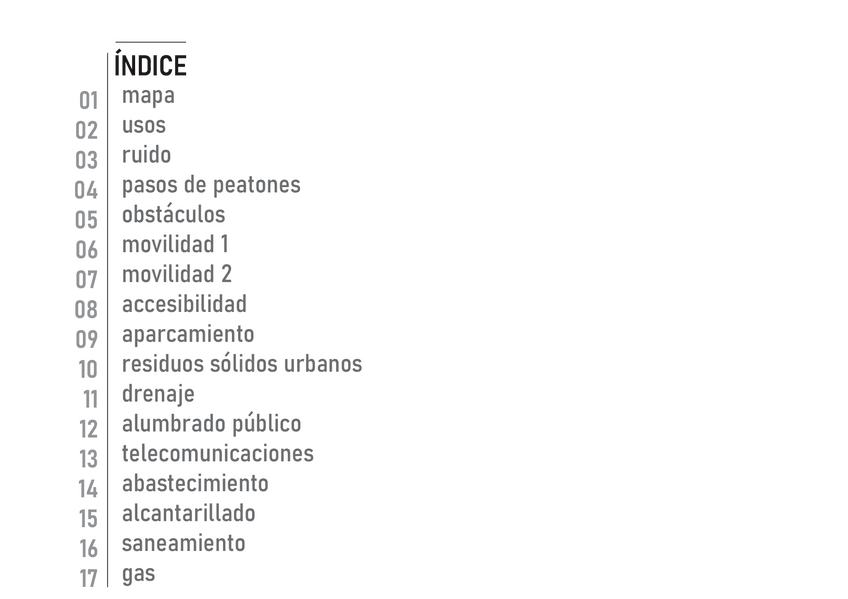 ÍNDICE
01 mapa
02 usos
03 ruido
04 pasos de peatones
05 obstáculos
06 movilidad 1
07 movilidad 2
08 accesibilidad
09 aparcamiento
10 residuos sólidos urbanos
11 drenaje
12 alumbrado público
13 telecomunicaciones
14 abastecimiento
15 alcantarillado
16 saneamiento
17 gas